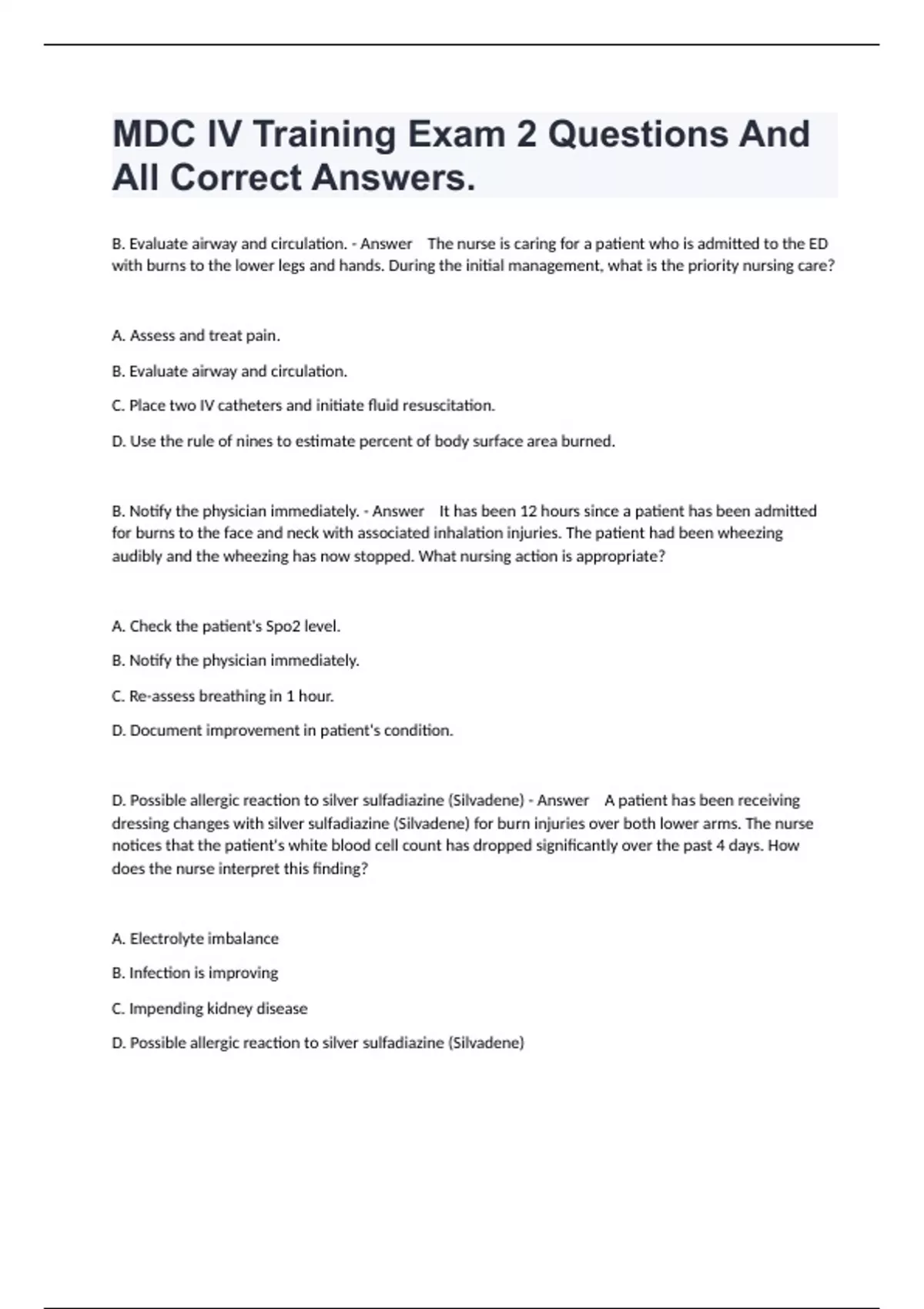 MDC IV Training Exam 2 Questions And All Correct Answers.

B. Evaluate airway and circulation. - Answer The nurse is caring for a patient who is admitted to the ED with burns to the lower legs and hands. During the initial management, what is the priority nursing care?

A. Assess and treat pain.

B. Evaluate airway and circulation.

C. Place two IV catheters and initiate fluid resuscitation.

D. Use the rule of nines to estimate percent of body surface area burned.

B. Notify the physician immediately. - Answer It has been 12 hours since a patient has been admitted for burns to the face and neck with associated inhalation injuries. The patient had been wheezing audibly and the wheezing has now stopped. What nursing action is appropriate?

A. Check the patient's Spo2 level.

B. Notify the physician immediately.

C. Re-assess breathing in 1 hour.

D. Document improvement in patient's condition.

D. Possible allergic reaction to silver sulfadiazine (Silvadene) - Answer A patient has been receiving dressing changes with silver sulfadiazine (Silvadene) for burn injuries over both lower arms. The nurse notices that the patient's white blood cell count has dropped significantly over the past 4 days. How does the nurse interpret this finding?

A. Electrolyte imbalance

B. Infection is improving

C. Impending kidney disease

D. Possible allergic reaction to silver sulfadiazine (Silvadene)